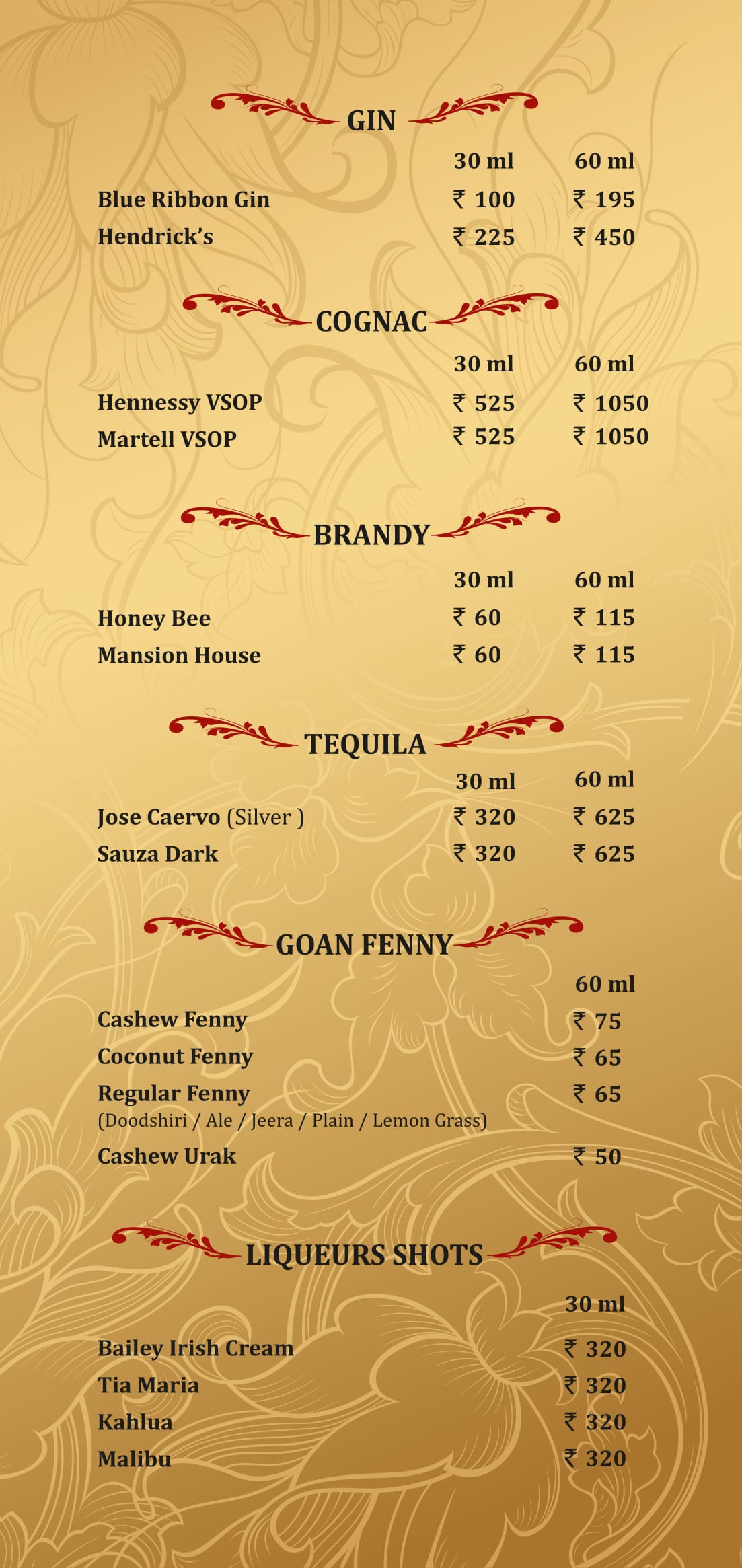 GIN

| | 30 ml | 60 ml |
|---|---|---|
| Blue Ribbon Gin | ₹ 100 | ₹ 195 |
| Hendrick's | ₹ 225 | ₹ 450 |

COGNAC

| | 30 ml | 60 ml |
|---|---|---|
| Hennessy VSOP | ₹ 525 | ₹ 1050 |
| Martell VSOP | ₹ 525 | ₹ 1050 |

BRANDY

| | 30 ml | 60 ml |
|---|---|---|
| Honey Bee | ₹ 60 | ₹ 115 |
| Mansion House | ₹ 60 | ₹ 115 |

TEQUILA

| | 30 ml | 60 ml |
|---|---|---|
| Jose Caervo (Silver ) | ₹ 320 | ₹ 625 |
| Sauza Dark | ₹ 320 | ₹ 625 |

GOAN FENNY

| | 60 ml |
|---|---|
| Cashew Fenny | ₹ 75 |
| Coconut Fenny | ₹ 65 |
| Regular Fenny (Doodshiri / Ale / Jeera / Plain / Lemon Grass) | ₹ 65 |
| Cashew Urak | ₹ 50 |

LIQUEURS SHOTS

| | 30 ml |
|---|---|
| Bailey Irish Cream | ₹ 320 |
| Tia Maria | ₹ 320 |
| Kahlua | ₹ 320 |
| Malibu | ₹ 320 |